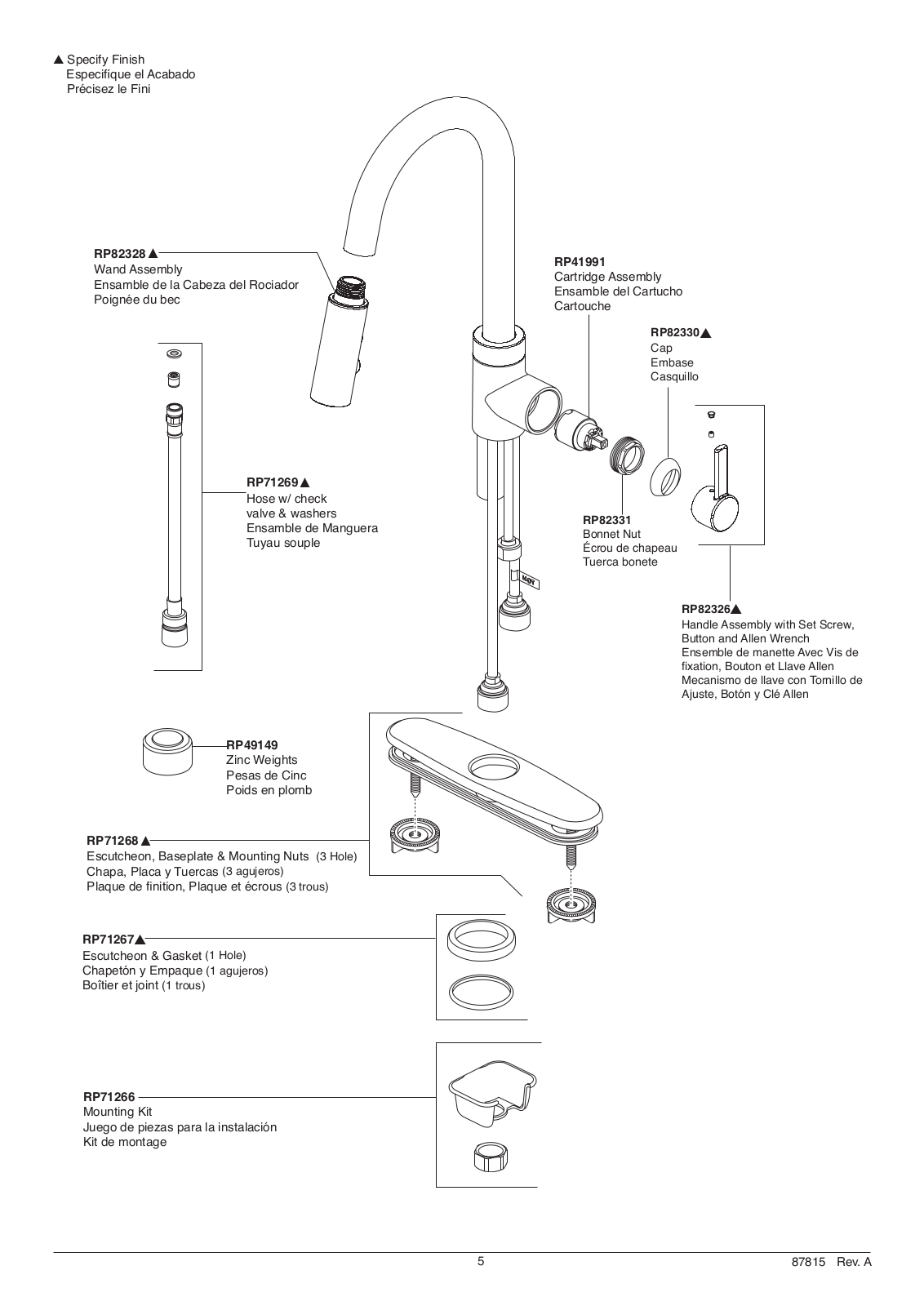 ▲ Specify Finish
Especifíque el Acabado
Précisez le Fini

RP82328▲
Wand Assembly
Ensamble de la Cabeza del Rociador
Poignée du bec

RP41991
Cartridge Assembly
Ensamble del Cartucho
Cartouche

RP82330▲
Cap
Embase
Casquillo

RP71269▲
Hose w/ check valve & washers
Ensamble de Manguera
Tuyau souple

RP82331
Bonnet Nut
Écrou de chapeau
Tuerca bonete

RP82326▲
Handle Assembly with Set Screw, Button and Allen Wrench
Ensemble de manette Avec Vis de fixation, Bouton et Llave Allen
Mecanismo de llave con Tornillo de Ajuste, Botón y Clé Allen

RP49149
Zinc Weights
Pesas de Cinc
Poids en plomb

RP71268▲
Escutcheon, Baseplate & Mounting Nuts (3 Hole)
Chapa, Placa y Tuercas (3 agujeros)
Plaque de finition, Plaque et écrous (3 trous)

RP71267▲
Escutcheon & Gasket (1 Hole)
Chapetón y Empaque (1 agujeros)
Boîtier et joint (1 trous)

RP71266
Mounting Kit
Juego de piezas para la instalación
Kit de montage

5

87815 Rev. A